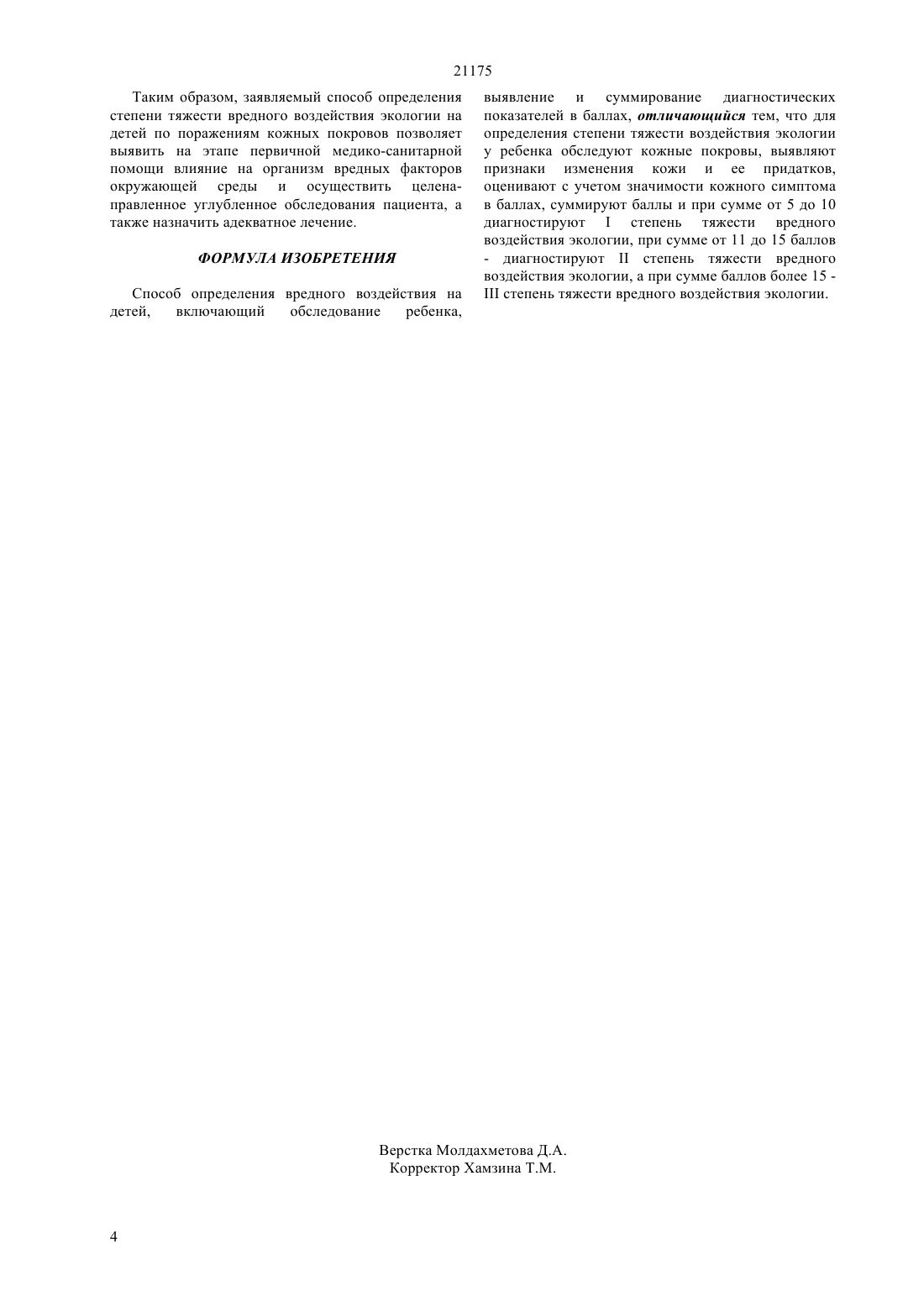 21175

Таким образом, заявляемый способ определения степени тяжести вредного воздействия экологии на детей по поражениям кожных покровов позволяет выявить на этапе первичной медико-санитарной помощи влияние на организм вредных факторов окружающей среды и осуществить целенаправленное углубленное обследования пациента, а также назначить адекватное лечение.

ФОРМУЛА ИЗОБРЕТЕНИЯ

Способ определения вредного воздействия на детей, включающий обследование ребенка, выявление и суммирование диагностических показателей в баллах, отличающийся тем, что для определения степени тяжести воздействия экологии у ребенка обследуют кожные покровы, выявляют признаки изменения кожи и ее придатков, оценивают с учетом значимости кожного симптома в баллах, суммируют баллы и при сумме от 5 до 10 диагностируют I степень тяжести вредного воздействия экологии, при сумме от 11 до 15 баллов - диагностируют II степень тяжести вредного воздействия экологии, а при сумме баллов более 15 - III степень тяжести вредного воздействия экологии.

Верстка Молдахметова Д.А.
Корректор Хамзина Т.М.

4